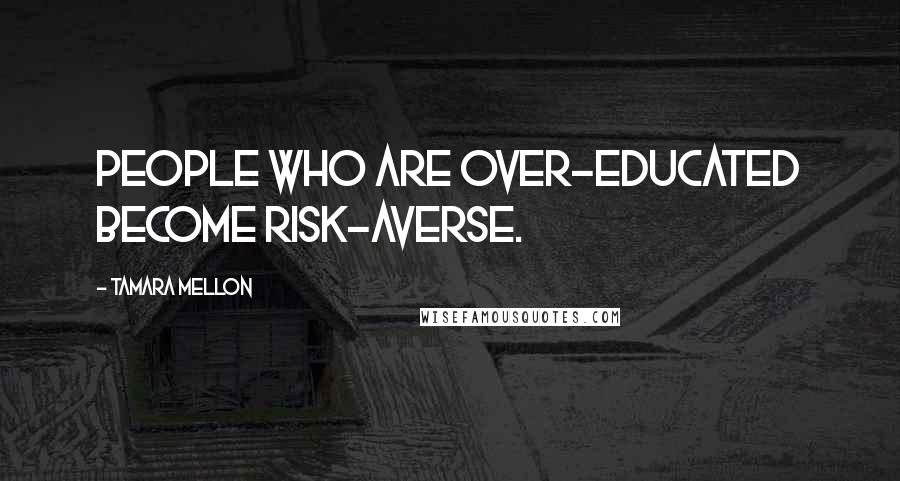 PEOPLE WHO ARE OVER-EDUCATED BECOME RISK-AVERSE.

- TAMARA MELLON

WISEFAMOUSQUOTES.COM